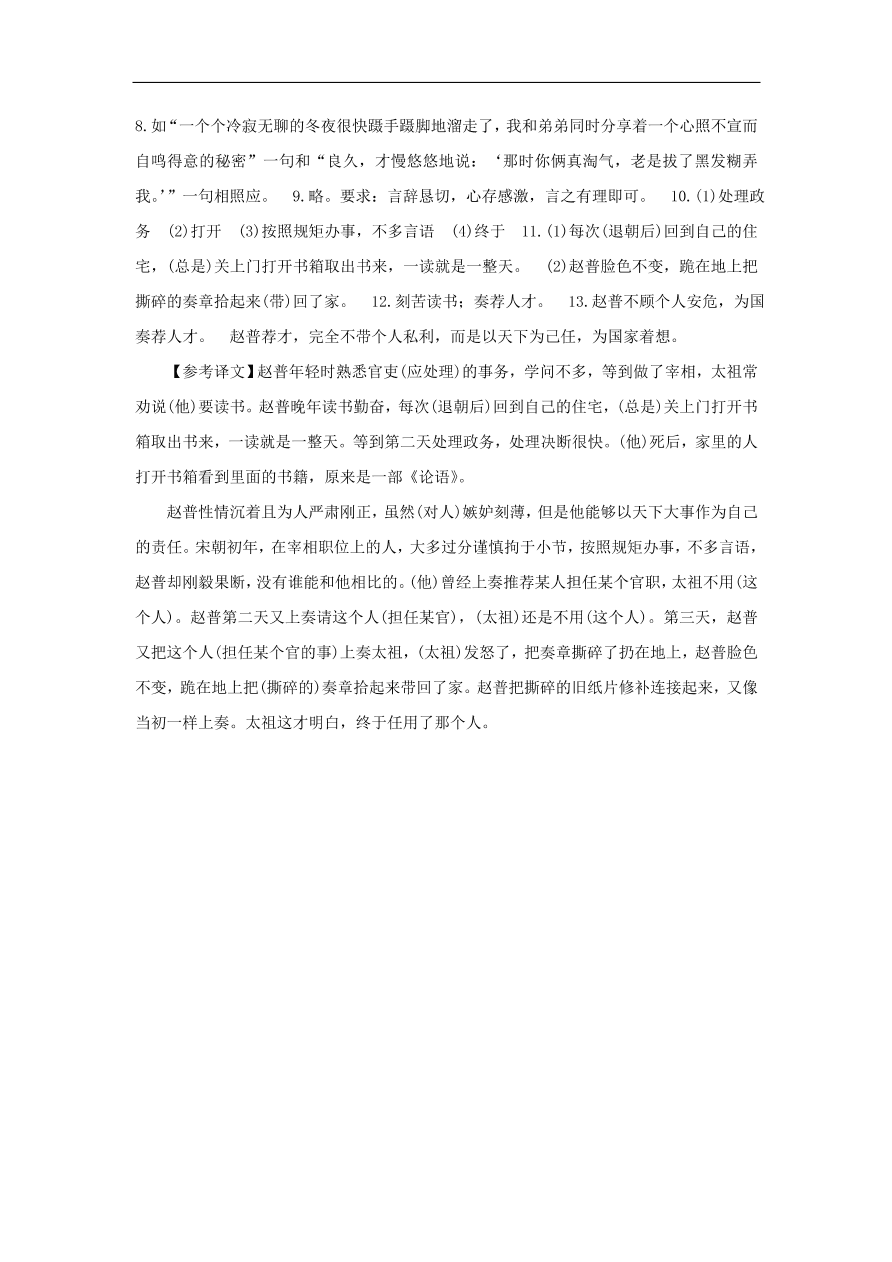 8.如“一个个冷寂无聊的冬夜很快蹑手蹑脚地溜走了，我和弟弟同时分享着一个心照不宣而自鸣得意的秘密”一句和“良久，才慢悠悠地说：‘那时你俩真淘气，老是拔了黑发糊弄我。’”一句相照应。 9.略。要求：言辞恳切，心存感激，言之有理即可。 10.(1)处理政务 (2)打开 (3)按照规矩办事，不多言语 (4)终于 11.(1)每次(退朝后)回到自己的住宅，(总是)关上门打开书箱取出书来，一读就是一整天。 (2)赵普脸色不变，跪在地上把撕碎的奏章拾起来(带)回了家。 12.刻苦读书；奏荐人才。 13.赵普不顾个人安危，为国奏荐人才。 赵普荐才，完全不带个人私利，而是以天下为己任，为国家着想。

【参考译文】赵普年轻时熟悉官吏(应处理)的事务，学问不多，等到做了宰相，太祖常劝说(他)要读书。赵普晚年读书勤奋，每次(退朝后)回到自己的住宅，(总是)关上门打开书箱取出书来，一读就是一整天。等到第二天处理政务，处理决断很快。(他)死后，家里的人打开书箱看到里面的书籍，原来是一部《论语》。

赵普性情沉着且为人严肃刚正，虽然(对人)嫉妒刻薄，但是他能够以天下大事作为自己的责任。宋朝初年，在宰相职位上的人，大多过分谨慎拘于小节，按照规矩办事，不多言语，赵普却刚毅果断，没有谁能和他相比的。(他)曾经上奏推荐某人担任某个官职，太祖不用(这个人)。赵普第二天又上奏请这个人(担任某官)，(太祖)还是不用(这个人)。第三天，赵普又把这个人(担任某个官的事)上奏太祖，(太祖)发怒了，把奏章撕碎了扔在地上，赵普脸色不变，跪在地上把(撕碎的)奏章拾起来带回了家。赵普把撕碎的旧纸片修补连接起来，又像当初一样上奏。太祖这才明白，终于任用了那个人。